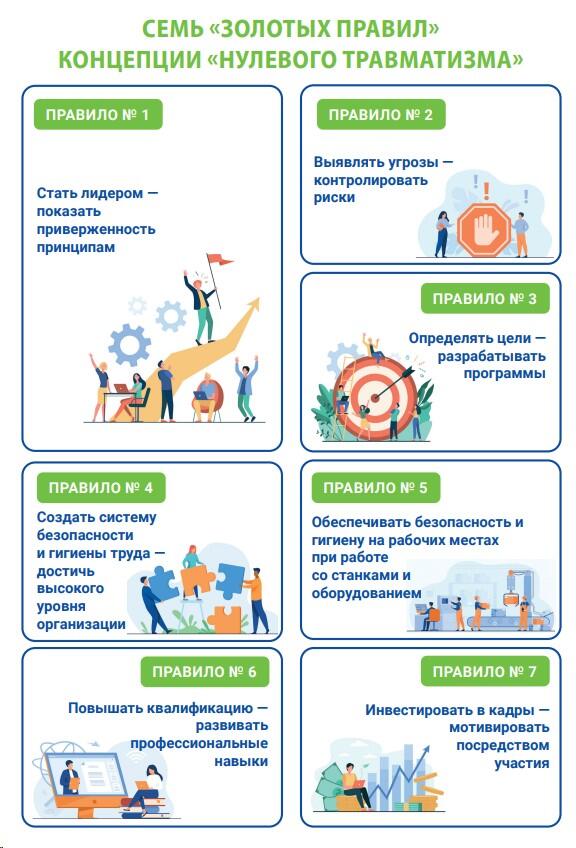 СЕМЬ «ЗОЛОТЫХ ПРАВИЛ» КОНЦЕПЦИИ «НУЛЕВОГО ТРАВМАТИЗМА»

ПРАВИЛО № 1

Стать лидером — показать приверженность принципам

ПРАВИЛО № 2

Выявлять угрозы — контролировать риски

ПРАВИЛО № 3

Определять цели — разрабатывать программы

ПРАВИЛО № 4

Создать систему безопасности и гигиены труда — достичь высокого уровня организации

ПРАВИЛО № 5

Обеспечивать безопасность и гигиену на рабочих местах при работе со станками и оборудованием

ПРАВИЛО № 6

Повышать квалификацию — развивать профессиональные навыки

ПРАВИЛО № 7

Инвестировать в кадры — мотивировать посредством участия